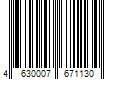 4 630007 671130